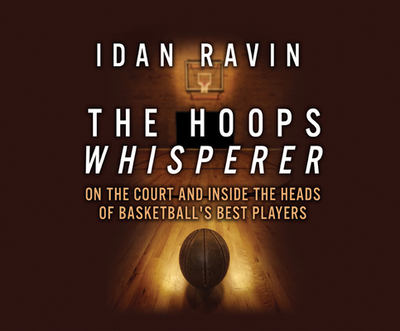 IDAN RAVIN

THE HOOPS
WHISPERER

ON THE COURT AND INSIDE THE HEADS
OF BASKETBALL'S BEST PLAYERS